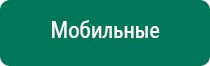 Мобильные